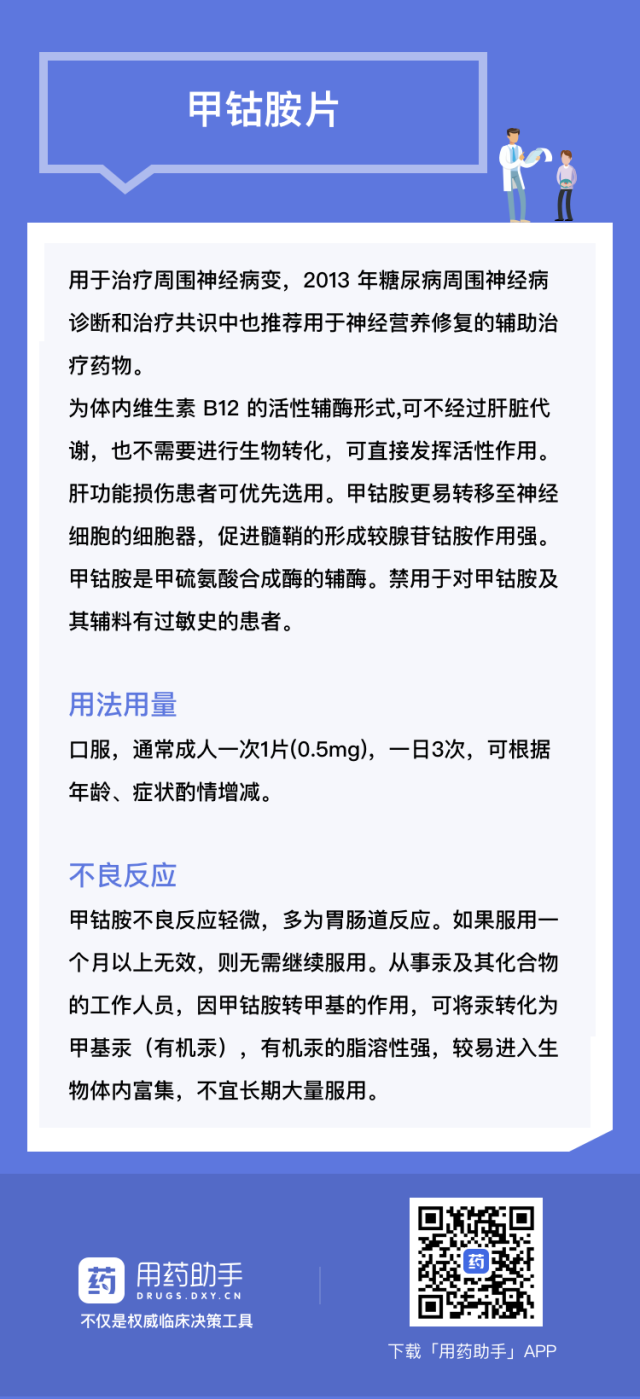 甲钴胺片

用于治疗周围神经病变，2013 年糖尿病周围神经病诊断和治疗共识中也推荐用于神经营养修复的辅助治疗药物。
为体内维生素 B12 的活性辅酶形式,可不经过肝脏代谢，也不需要进行生物转化，可直接发挥活性作用。肝功能损伤患者可优先选用。甲钴胺更易转移至神经细胞的细胞器，促进髓鞘的形成较腺苷钴胺作用强。甲钴胺是甲硫氨酸合成酶的辅酶。禁用于对甲钴胺及其辅料有过敏史的患者。

用法用量

口服，通常成人一次1片(0.5mg)，一日3次，可根据年龄、症状酌情增减。

不良反应

甲钴胺不良反应轻微，多为胃肠道反应。如果服用一个月以上无效，则无需继续服用。从事汞及其化合物的工作人员，因甲钴胺转甲基的作用，可将汞转化为甲基汞（有机汞），有机汞的脂溶性强，较易进入生物体内富集，不宜长期大量服用。

药 用药助手
DRUGS.DXY.CN
不仅是权威临床决策工具

药

下载「用药助手」APP